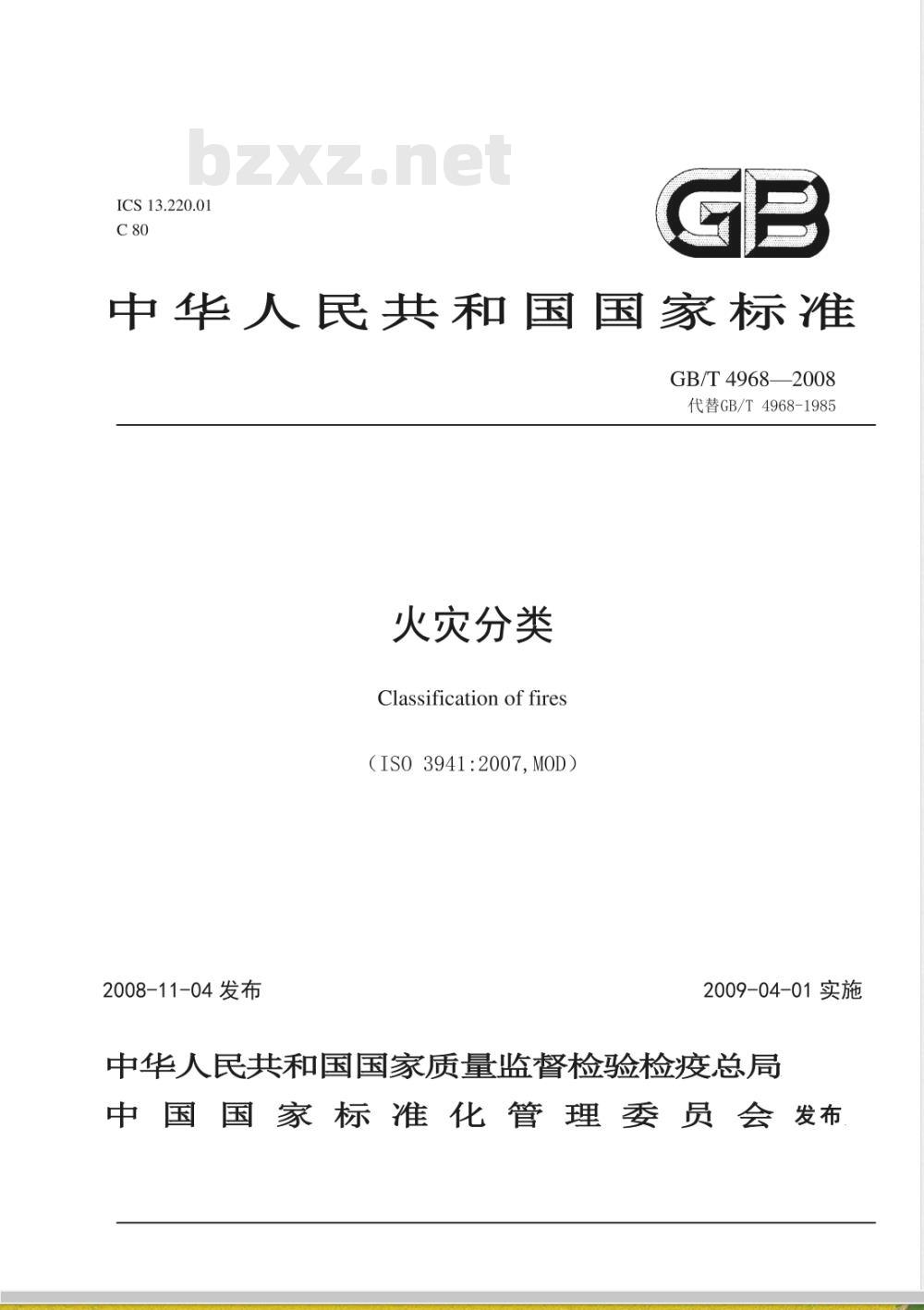 bzxz.net

ICS 13.220.01
C 80

GB

中华人民共和国国家标准

GB/T 4968—2008
代替GB/T 4968-1985

火灾分类

Classification of fires

（ISO 3941:2007,MOD）

2008-11-04 发布

2009-04-01 实施

中华人民共和国国家质量监督检验检疫总局
中国国家标准化管理委员会 发布